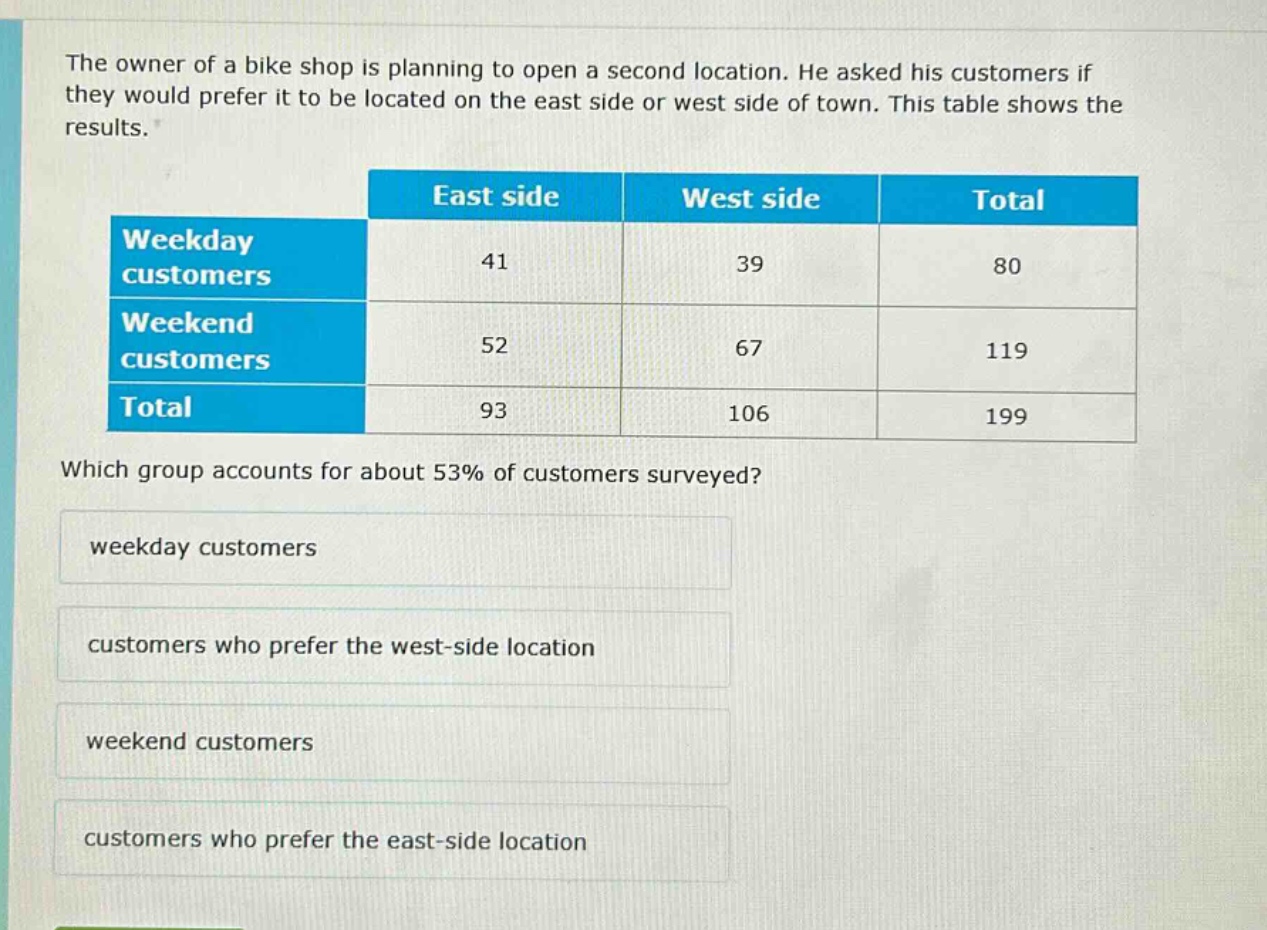 The owner of a bike shop is planning to open a second location. He asked his customers if they would prefer it to be located on the east side or west side of town. This table shows the results.

| | East side | West side | Total |
|---|---|---|---|
| Weekday customers | 41 | 39 | 80 |
| Weekend customers | 52 | 67 | 119 |
| Total | 93 | 106 | 199 |

Which group accounts for about 53% of customers surveyed?

weekday customers

customers who prefer the west-side location

weekend customers

customers who prefer the east-side location